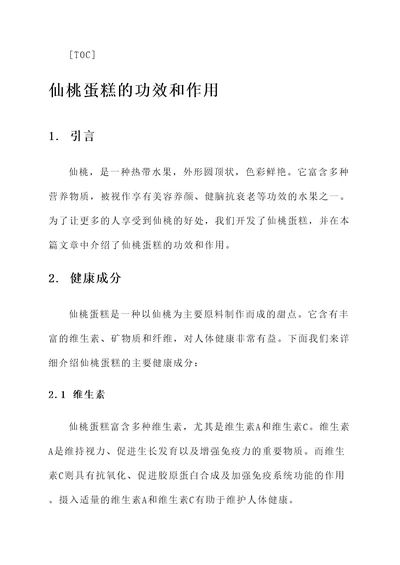 [TOC]

仙桃蛋糕的功效和作用

1. 引言

仙桃，是一种热带水果，外形圆顶状，色彩鲜艳。它富含多种营养物质，被视作享有美容养颜、健脑抗衰老等功效的水果之一。为了让更多的人享受到仙桃的好处，我们开发了仙桃蛋糕，并在本篇文章中介绍了仙桃蛋糕的功效和作用。

2. 健康成分

仙桃蛋糕是一种以仙桃为主要原料制作而成的甜点。它含有丰富的维生素、矿物质和纤维，对人体健康非常有益。下面我们来详细介绍仙桃蛋糕的主要健康成分：

2.1 维生素

仙桃蛋糕富含多种维生素，尤其是维生素A和维生素C。维生素A是维持视力、促进生长发育以及增强免疫力的重要物质。而维生素C则具有抗氧化、促进胶原蛋白合成及加强免疫系统功能的作用。摄入适量的维生素A和维生素C有助于维护人体健康。